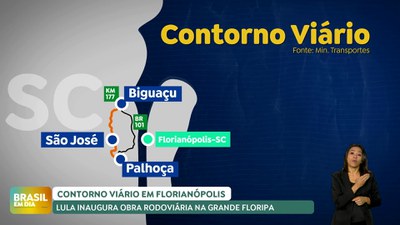 Contorno Viário
Fonte: Min. Transportes

SC

KM 177

Biguaçu

BR 101

São José

Florianópolis-SC

Palhoça

BRASIL EM DIA

CONTORNO VIÁRIO EM FLORIANÓPOLIS

LULA INAUGURA OBRA RODOVIÁRIA NA GRANDE FLORIPA